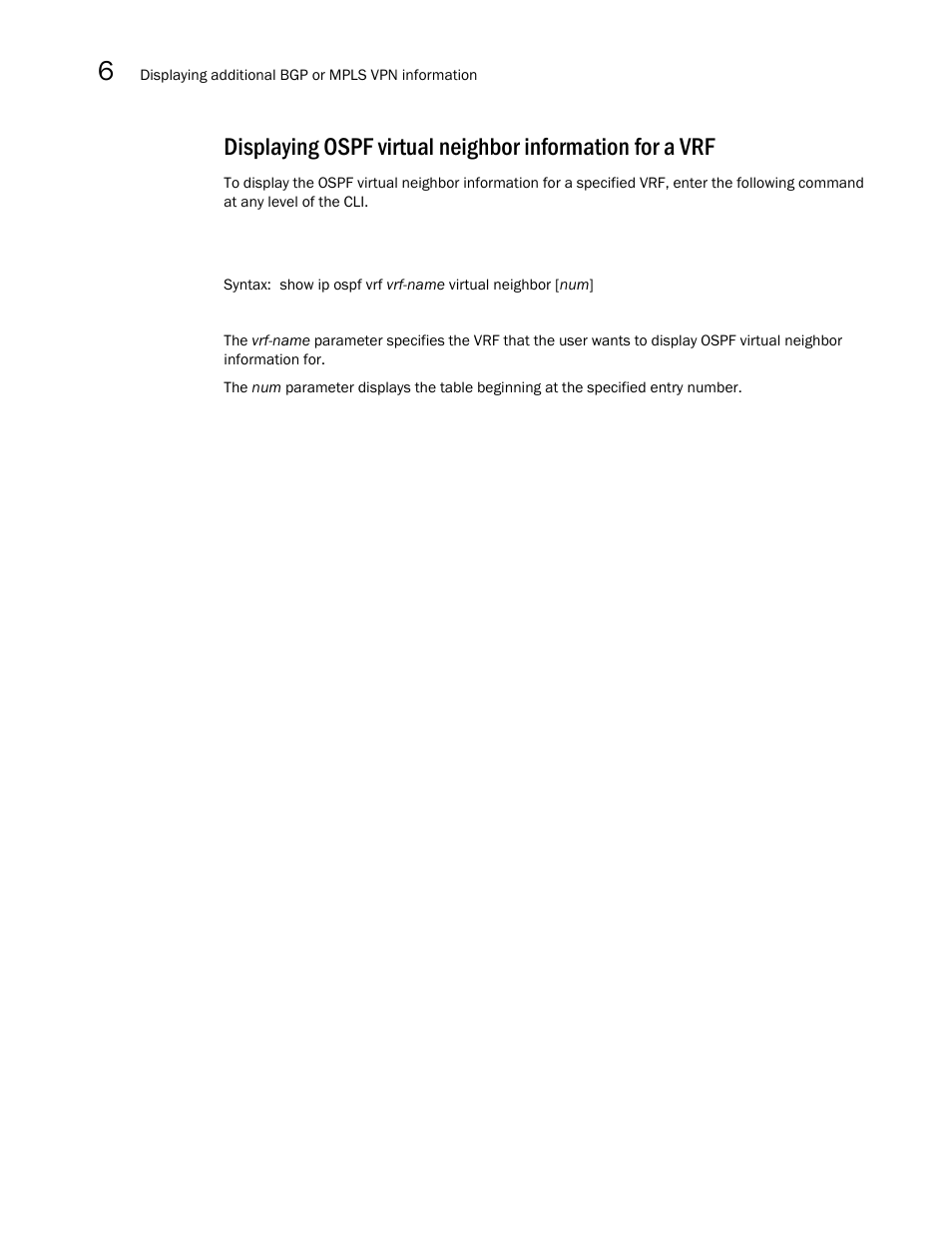 6 Displaying additional BGP or MPLS VPN information

Displaying OSPF virtual neighbor information for a VRF

To display the OSPF virtual neighbor information for a specified VRF, enter the following command at any level of the CLI.

Syntax: show ip ospf vrf vrf-name virtual neighbor [num]

The vrf-name parameter specifies the VRF that the user wants to display OSPF virtual neighbor information for.

The num parameter displays the table beginning at the specified entry number.